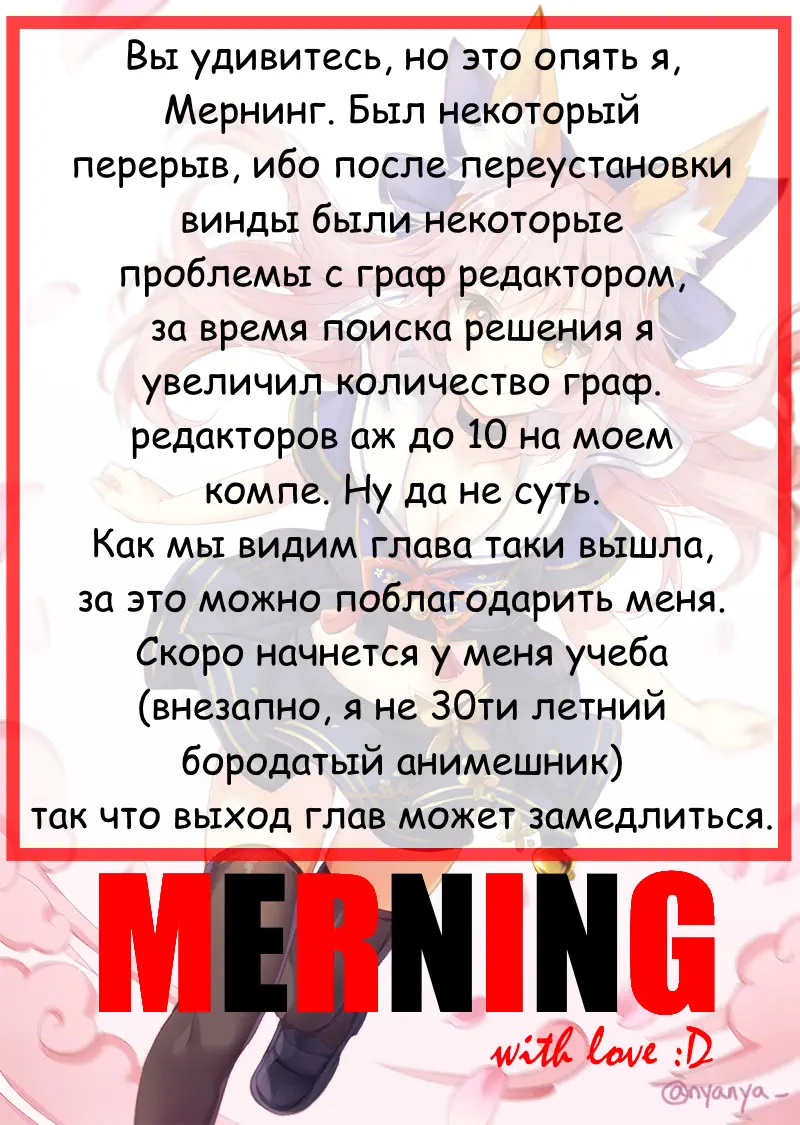 Вы удивитесь, но это опять я, Мернинг. Был некоторый перерыв, ибо после переустановки винды были некоторые проблемы с граф редактором, за время поиска решения я увеличил количество граф. редакторов аж до 10 на моем компе. Ну да не суть.
Как мы видим глава таки вышла, за это можно поблагодарить меня. Скоро начнется у меня учеба (внезапно, я не 30ти летний бородатый анимешник) так что выход глав может замедлиться.

MERNING

with love :D

@nyanya_